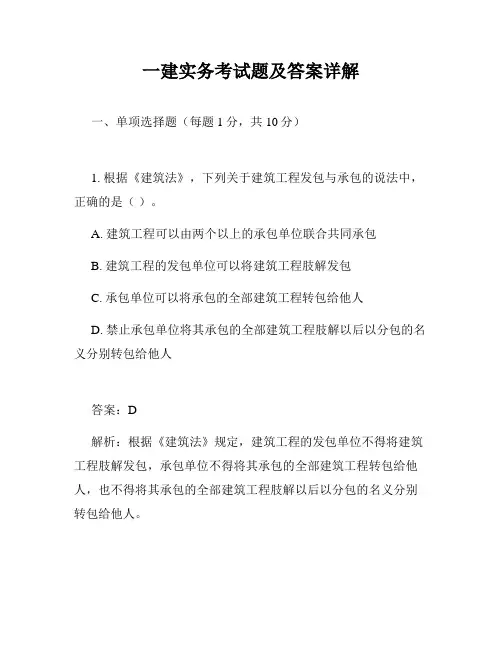 一建实务考试题及答案详解

一、单项选择题（每题 1 分，共 10 分）

1. 根据《建筑法》，下列关于建筑工程发包与承包的说法中，正确的是（ ）。

A. 建筑工程可以由两个以上的承包单位联合共同承包

B. 建筑工程的发包单位可以将建筑工程肢解发包

C. 承包单位可以将承包的全部建筑工程转包给他人

D. 禁止承包单位将其承包的全部建筑工程肢解以后以分包的名义分别转包给他人

答案：D

解析：根据《建筑法》规定，建筑工程的发包单位不得将建筑工程肢解发包，承包单位不得将其承包的全部建筑工程转包给他人，也不得将其承包的全部建筑工程肢解以后以分包的名义分别转包给他人。